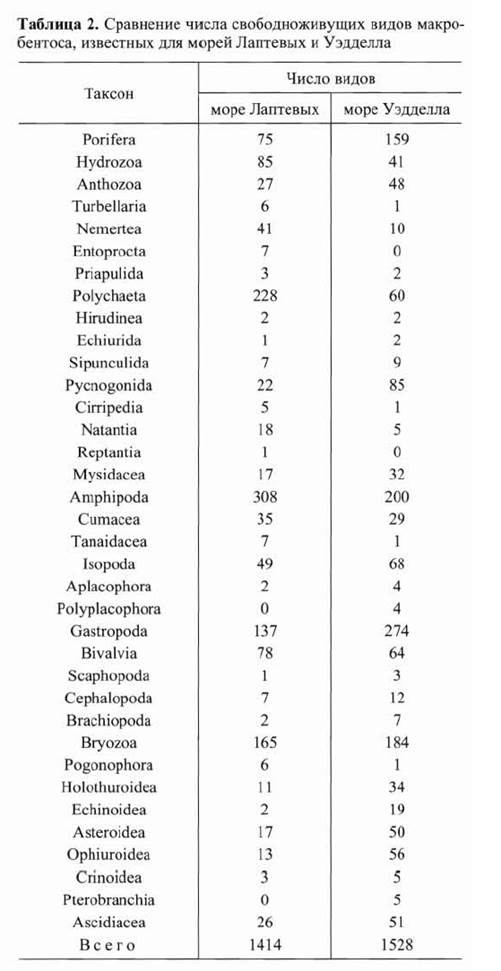 **Таблица 2.** Сравнение числа свободноживущих видов макробентоса, известных для морей Лаптевых и Уэдделла

| Таксон | Число видов: море Лаптевых | Число видов: море Уэдделла |
|---|---|---|
| Porifera | 75 | 159 |
| Hydrozoa | 85 | 41 |
| Anthozoa | 27 | 48 |
| Turbellaria | 6 | 1 |
| Nemertea | 41 | 10 |
| Entoprocta | 7 | 0 |
| Priapulida | 3 | 2 |
| Polychaeta | 228 | 60 |
| Hirudinea | 2 | 2 |
| Echiurida | 1 | 2 |
| Sipunculida | 7 | 9 |
| Pycnogonida | 22 | 85 |
| Cirripedia | 5 | 1 |
| Natantia | 18 | 5 |
| Reptantia | 1 | 0 |
| Mysidacea | 17 | 32 |
| Amphipoda | 308 | 200 |
| Cumacea | 35 | 29 |
| Tanaidacea | 7 | 1 |
| Isopoda | 49 | 68 |
| Aplacophora | 2 | 4 |
| Polyplacophora | 0 | 4 |
| Gastropoda | 137 | 274 |
| Bivalvia | 78 | 64 |
| Scaphopoda | 1 | 3 |
| Cephalopoda | 7 | 12 |
| Brachiopoda | 2 | 7 |
| Bryozoa | 165 | 184 |
| Pogonophora | 6 | 1 |
| Holothuroidea | 11 | 34 |
| Echinoidea | 2 | 19 |
| Asteroidea | 17 | 50 |
| Ophiuroidea | 13 | 56 |
| Crinoidea | 3 | 5 |
| Pterobranchia | 0 | 5 |
| Ascidiacea | 26 | 51 |
| Всего | 1414 | 1528 |